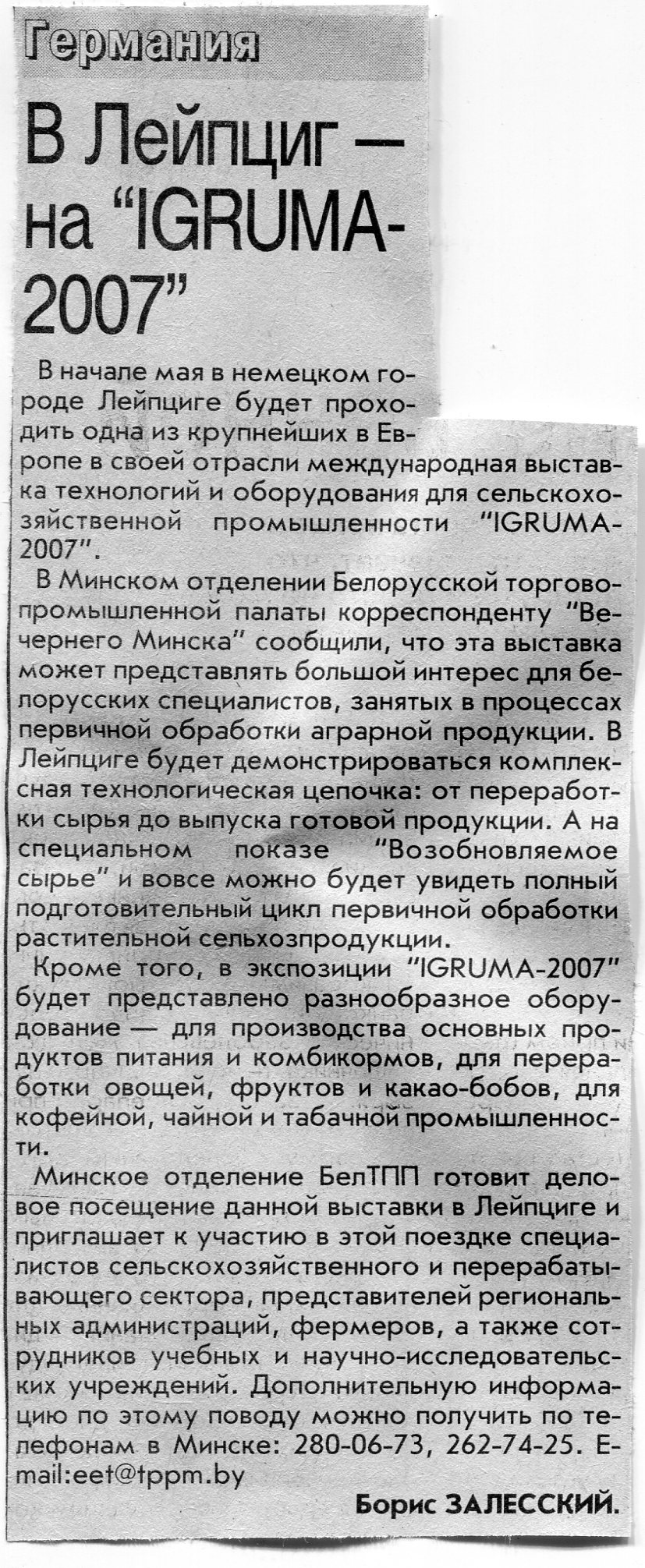 Германия

В Лейпциг — на "IGRUMA-2007"

В начале мая в немецком городе Лейпциге будет проходить одна из крупнейших в Европе в своей отрасли международная выставка технологий и оборудования для сельскохозяйственной промышленности "IGRUMA-2007".

В Минском отделении Белорусской торгово-промышленной палаты корреспонденту "Вечернего Минска" сообщили, что эта выставка может представлять большой интерес для белорусских специалистов, занятых в процессах первичной обработки аграрной продукции. В Лейпциге будет демонстрироваться комплексная технологическая цепочка: от переработки сырья до выпуска готовой продукции. А на специальном показе "Возобновляемое сырье" и вовсе можно будет увидеть полный подготовительный цикл первичной обработки растительной сельхозпродукции.

Кроме того, в экспозиции "IGRUMA-2007" будет представлено разнообразное оборудование — для производства основных продуктов питания и комбикормов, для переработки овощей, фруктов и какао-бобов, для кофейной, чайной и табачной промышленности.

Минское отделение БелТПП готовит деловое посещение данной выставки в Лейпциге и приглашает к участию в этой поездке специалистов сельскохозяйственного и перерабатывающего сектора, представителей региональных администраций, фермеров, а также сотрудников учебных и научно-исследовательских учреждений. Дополнительную информацию по этому поводу можно получить по телефонам в Минске: 280-06-73, 262-74-25. E-mail:eet@tppm.by

Борис ЗАЛЕССКИЙ.